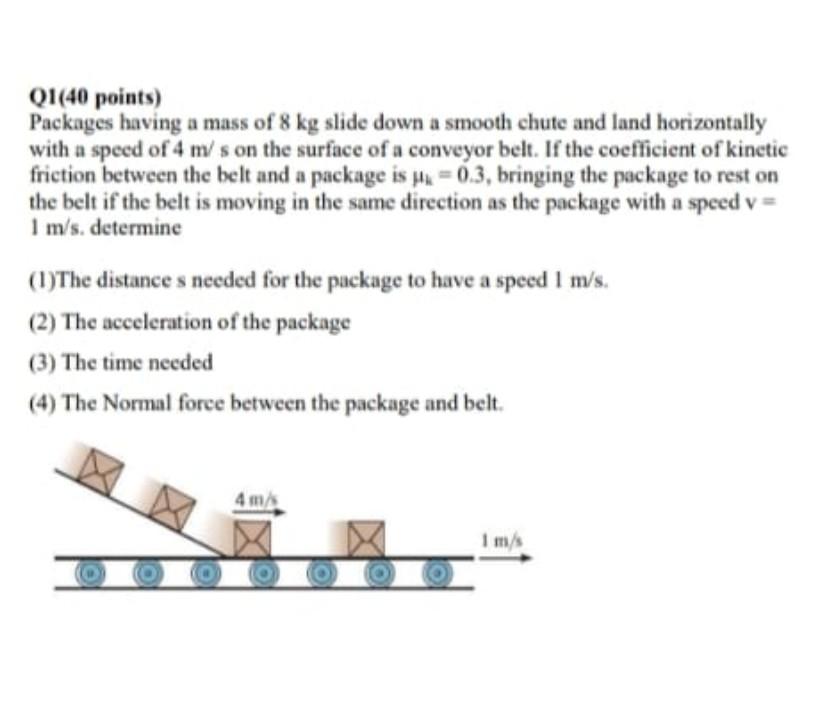 Q1(40 points)
Packages having a mass of 8 kg slide down a smooth chute and land horizontally with a speed of 4 m/ s on the surface of a conveyor belt. If the coefficient of kinetic friction between the belt and a package is $\mu_k = 0.3$, bringing the package to rest on the belt if the belt is moving in the same direction as the package with a speed v = 1 m/s. determine

(1)The distance s needed for the package to have a speed 1 m/s.

(2) The acceleration of the package

(3) The time needed

(4) The Normal force between the package and belt.

4 m/s

1 m/s